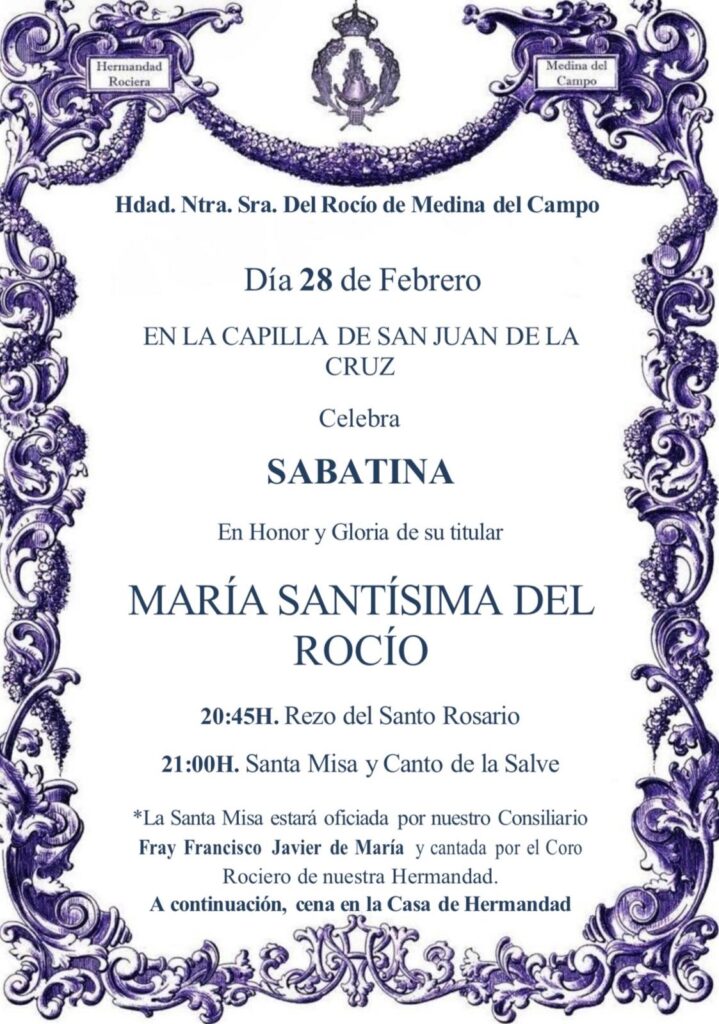 Hermandad Rociera

Medina del Campo

Hdad. Ntra. Sra. Del Rocío de Medina del Campo

Día 28 de Febrero

EN LA CAPILLA DE SAN JUAN DE LA CRUZ

Celebra

SABATINA

En Honor y Gloria de su titular

MARÍA SANTÍSIMA DEL ROCÍO

20:45H. Rezo del Santo Rosario

21:00H. Santa Misa y Canto de la Salve

*La Santa Misa estará oficiada por nuestro Consiliario Fray Francisco Javier de María y cantada por el Coro Rociero de nuestra Hermandad.

A continuación, cena en la Casa de Hermandad